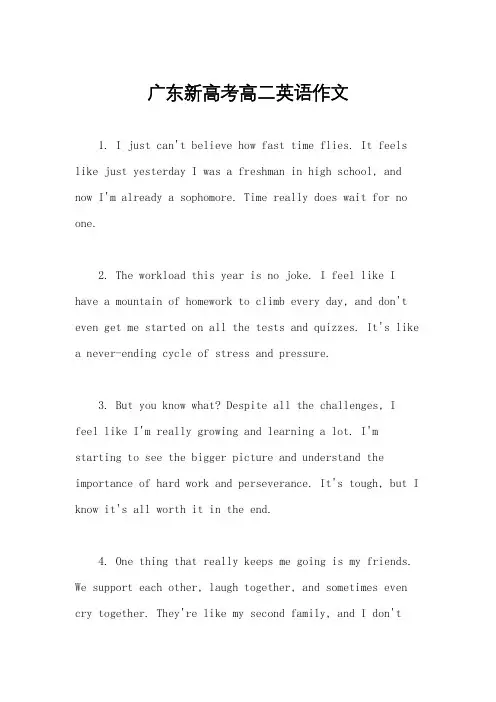 广东新高考高二英语作文

1. I just can't believe how fast time flies. It feels like just yesterday I was a freshman in high school, and now I'm already a sophomore. Time really does wait for no one.

2. The workload this year is no joke. I feel like I have a mountain of homework to climb every day, and don't even get me started on all the tests and quizzes. It's like a never-ending cycle of stress and pressure.

3. But you know what? Despite all the challenges, I feel like I'm really growing and learning a lot. I'm starting to see the bigger picture and understand the importance of hard work and perseverance. It's tough, but I know it's all worth it in the end.

4. One thing that really keeps me going is my friends. We support each other, laugh together, and sometimes even cry together. They're like my second family, and I don't